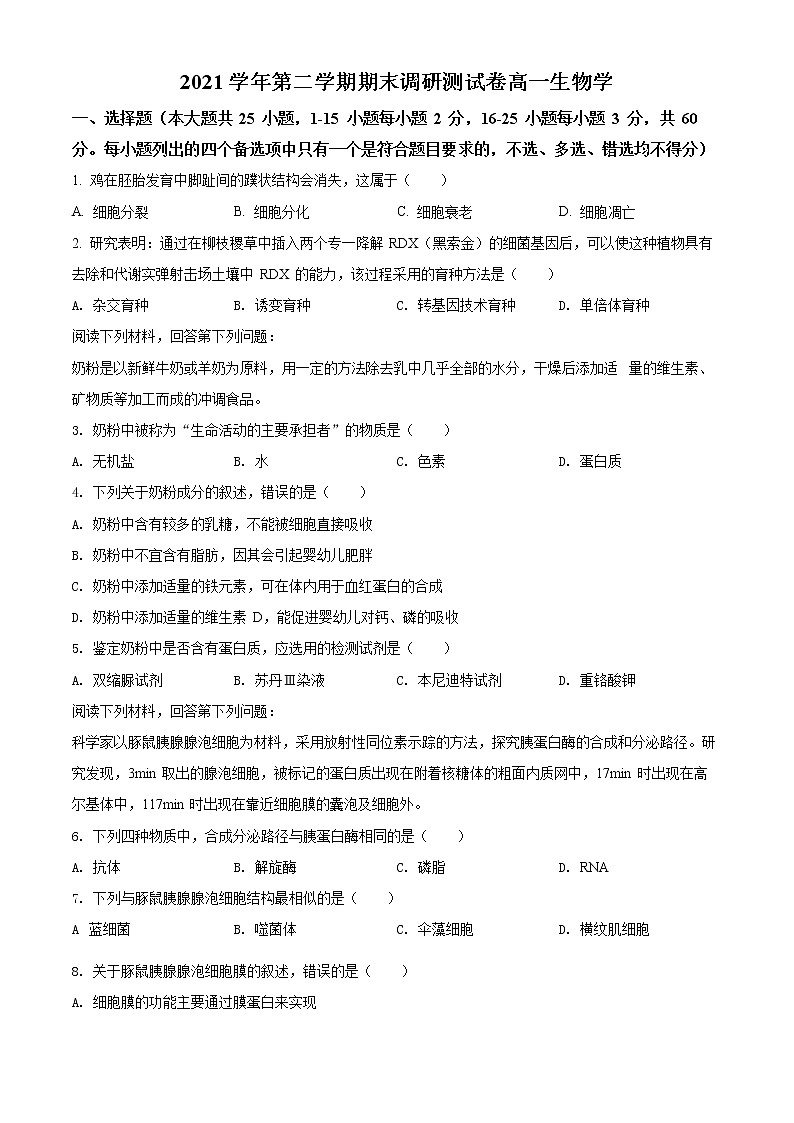 2021 学年第二学期期末调研测试卷高一生物学

一、选择题（本大题共 25 小题，1-15 小题每小题 2 分，16-25 小题每小题 3 分，共 60 分。每小题列出的四个备选项中只有一个是符合题目要求的，不选、多选、错选均不得分）

1. 鸡在胚胎发育中脚趾间的蹼状结构会消失，这属于（　　）

A. 细胞分裂　　B. 细胞分化　　C. 细胞衰老　　D. 细胞凋亡

2. 研究表明：通过在柳枝稷草中插入两个专一降解 RDX（黑索金）的细菌基因后，可以使这种植物具有去除和代谢实弹射击场土壤中 RDX 的能力，该过程采用的育种方法是（　　）

A. 杂交育种　　B. 诱变育种　　C. 转基因技术育种　　D. 单倍体育种

阅读下列材料，回答第下列问题：

奶粉是以新鲜牛奶或羊奶为原料，用一定的方法除去乳中几乎全部的水分，干燥后添加适 量的维生素、矿物质等加工而成的冲调食品。

3. 奶粉中被称为“生命活动的主要承担者”的物质是（　　）

A. 无机盐　　B. 水　　C. 色素　　D. 蛋白质

4. 下列关于奶粉成分的叙述，错误的是（　　）

A. 奶粉中含有较多的乳糖，不能被细胞直接吸收

B. 奶粉中不宜含有脂肪，因其会引起婴幼儿肥胖

C. 奶粉中添加适量的铁元素，可在体内用于血红蛋白的合成

D. 奶粉中添加适量的维生素 D，能促进婴幼儿对钙、磷的吸收

5. 鉴定奶粉中是否含有蛋白质，应选用的检测试剂是（　　）

A. 双缩脲试剂　　B. 苏丹Ⅲ染液　　C. 本尼迪特试剂　　D. 重铬酸钾

阅读下列材料，回答第下列问题：

科学家以豚鼠胰腺腺泡细胞为材料，采用放射性同位素示踪的方法，探究胰蛋白酶的合成和分泌路径。研究发现，3min 取出的腺泡细胞，被标记的蛋白质出现在附着核糖体的粗面内质网中，17min 时出现在高尔基体中，117min 时出现在靠近细胞膜的囊泡及细胞外。

6. 下列四种物质中，合成分泌路径与胰蛋白酶相同的是（　　）

A. 抗体　　B. 解旋酶　　C. 磷脂　　D. RNA

7. 下列与豚鼠胰腺腺泡细胞结构最相似的是（　　）

A 蓝细菌　　B. 噬菌体　　C. 伞藻细胞　　D. 横纹肌细胞

8. 关于豚鼠胰腺腺泡细胞膜的叙述，错误的是（　　）

A. 细胞膜的功能主要通过膜蛋白来实现